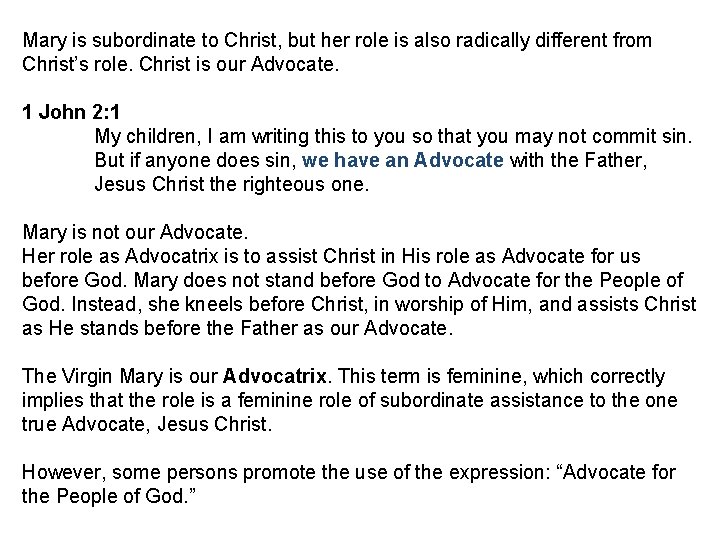 Mary is subordinate to Christ, but her role is also radically different from Christ's role. Christ is our Advocate.

1 John 2:1

My children, I am writing this to you so that you may not commit sin. But if anyone does sin, we have an Advocate with the Father, Jesus Christ the righteous one.

Mary is not our Advocate.
Her role as Advocatrix is to assist Christ in His role as Advocate for us before God. Mary does not stand before God to Advocate for the People of God. Instead, she kneels before Christ, in worship of Him, and assists Christ as He stands before the Father as our Advocate.

The Virgin Mary is our Advocatrix. This term is feminine, which correctly implies that the role is a feminine role of subordinate assistance to the one true Advocate, Jesus Christ.

However, some persons promote the use of the expression: "Advocate for the People of God."